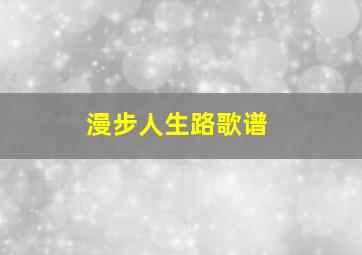 漫步人生路歌谱